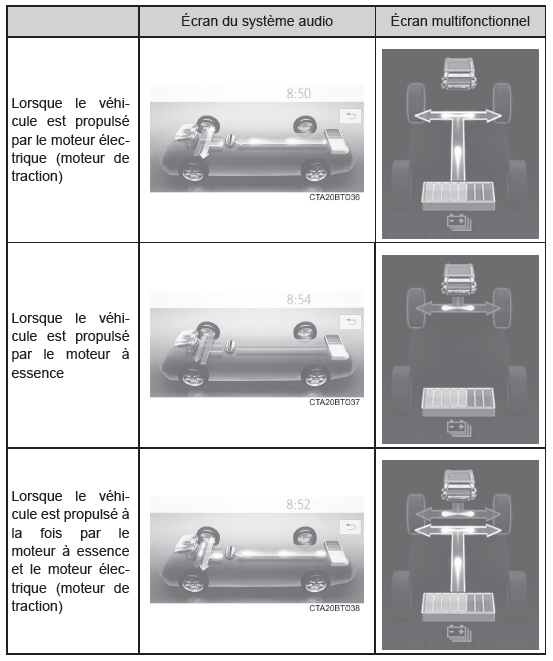 | | Écran du système audio | Écran multifonctionnel |
|---|---|---|
| Lorsque le véhicule est propulsé par le moteur électrique (moteur de traction) | 8:50 CTA20BT036 | |
| Lorsque le véhicule est propulsé par le moteur à essence | 8:54 CTA20BT037 | |
| Lorsque le véhicule est propulsé à la fois par le moteur à essence et le moteur électrique (moteur de traction) | 8:52 CTA20BT038 | |